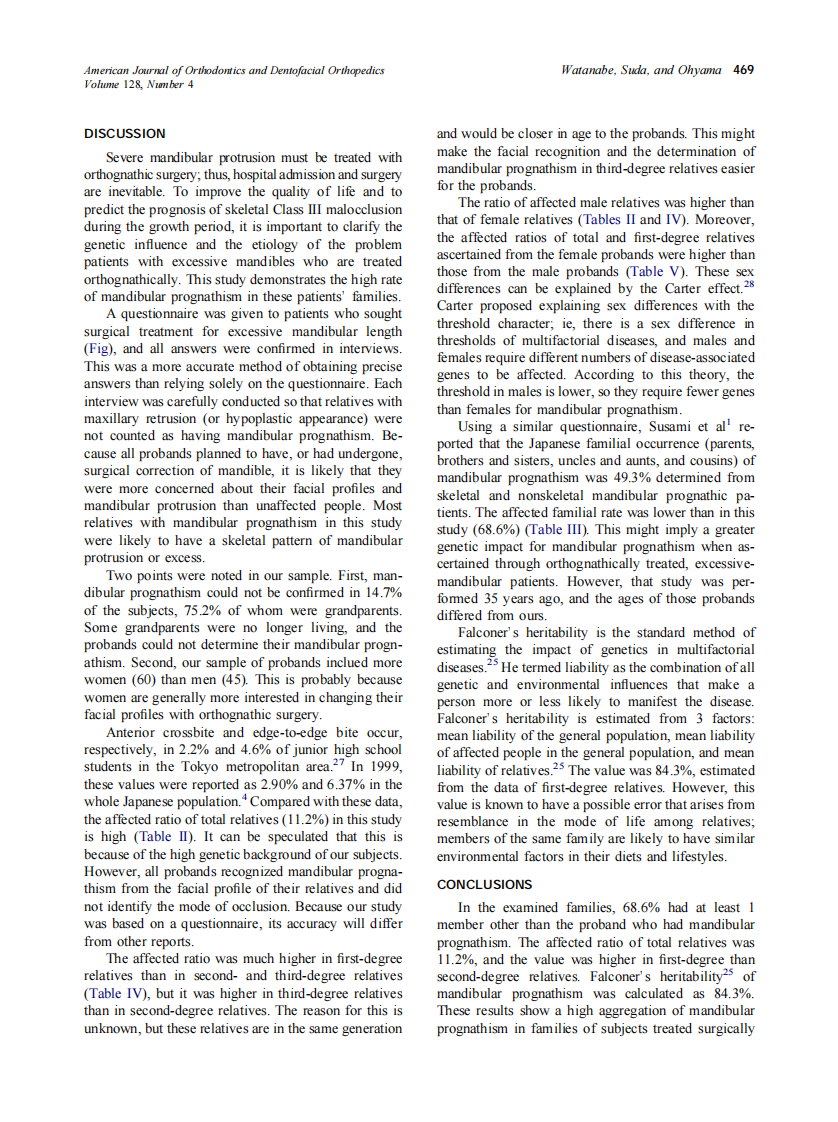 American Journal of Orthodontics and Dentofacial Orthopedics
Volume 128, Number 4

Watanabe, Suda, and Ohyama 469

DISCUSSION

Severe mandibular protrusion must be treated with orthognathic surgery; thus, hospital admission and surgery are inevitable. To improve the quality of life and to predict the prognosis of skeletal Class III malocclusion during the growth period, it is important to clarify the genetic influence and the etiology of the problem patients with excessive mandibles who are treated orthognathically. This study demonstrates the high rate of mandibular prognathism in these patients' families.

A questionnaire was given to patients who sought surgical treatment for excessive mandibular length (Fig), and all answers were confirmed in interviews. This was a more accurate method of obtaining precise answers than relying solely on the questionnaire. Each interview was carefully conducted so that relatives with maxillary retrusion (or hypoplastic appearance) were not counted as having mandibular prognathism. Because all probands planned to have, or had undergone, surgical correction of mandible, it is likely that they were more concerned about their facial profiles and mandibular protrusion than unaffected people. Most relatives with mandibular prognathism in this study were likely to have a skeletal pattern of mandibular protrusion or excess.

Two points were noted in our sample. First, mandibular prognathism could not be confirmed in 14.7% of the subjects, 75.2% of whom were grandparents. Some grandparents were no longer living, and the probands could not determine their mandibular prognathism. Second, our sample of probands inclued more women (60) than men (45). This is probably because women are generally more interested in changing their facial profiles with orthognathic surgery.

Anterior crossbite and edge-to-edge bite occur, respectively, in 2.2% and 4.6% of junior high school students in the Tokyo metropolitan area.$^{27}$ In 1999, these values were reported as 2.90% and 6.37% in the whole Japanese population.$^{4}$ Compared with these data, the affected ratio of total relatives (11.2%) in this study is high (Table II). It can be speculated that this is because of the high genetic background of our subjects. However, all probands recognized mandibular prognathism from the facial profile of their relatives and did not identify the mode of occlusion. Because our study was based on a questionnaire, its accuracy will differ from other reports.

The affected ratio was much higher in first-degree relatives than in second- and third-degree relatives (Table IV), but it was higher in third-degree relatives than in second-degree relatives. The reason for this is unknown, but these relatives are in the same generation and would be closer in age to the probands. This might make the facial recognition and the determination of mandibular prognathism in third-degree relatives easier for the probands.

The ratio of affected male relatives was higher than that of female relatives (Tables II and IV). Moreover, the affected ratios of total and first-degree relatives ascertained from the female probands were higher than those from the male probands (Table V). These sex differences can be explained by the Carter effect.$^{28}$ Carter proposed explaining sex differences with the threshold character; ie, there is a sex difference in thresholds of multifactorial diseases, and males and females require different numbers of disease-associated genes to be affected. According to this theory, the threshold in males is lower, so they require fewer genes than females for mandibular prognathism.

Using a similar questionnaire, Susami et al$^{1}$ reported that the Japanese familial occurrence (parents, brothers and sisters, uncles and aunts, and cousins) of mandibular prognathism was 49.3% determined from skeletal and nonskeletal mandibular prognathic patients. The affected familial rate was lower than in this study (68.6%) (Table III). This might imply a greater genetic impact for mandibular prognathism when ascertained through orthognathically treated, excessive-mandibular patients. However, that study was performed 35 years ago, and the ages of those probands differed from ours.

Falconer's heritability is the standard method of estimating the impact of genetics in multifactorial diseases.$^{25}$ He termed liability as the combination of all genetic and environmental influences that make a person more or less likely to manifest the disease. Falconer's heritability is estimated from 3 factors: mean liability of the general population, mean liability of affected people in the general population, and mean liability of relatives.$^{25}$ The value was 84.3%, estimated from the data of first-degree relatives. However, this value is known to have a possible error that arises from resemblance in the mode of life among relatives; members of the same family are likely to have similar environmental factors in their diets and lifestyles.

CONCLUSIONS

In the examined families, 68.6% had at least 1 member other than the proband who had mandibular prognathism. The affected ratio of total relatives was 11.2%, and the value was higher in first-degree than second-degree relatives. Falconer's heritability$^{25}$ of mandibular prognathism was calculated as 84.3%. These results show a high aggregation of mandibular prognathism in families of subjects treated surgically